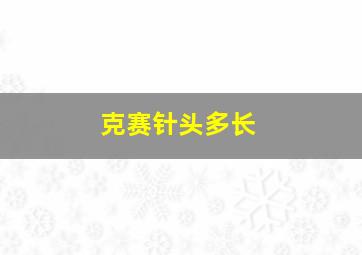 克赛针头多长